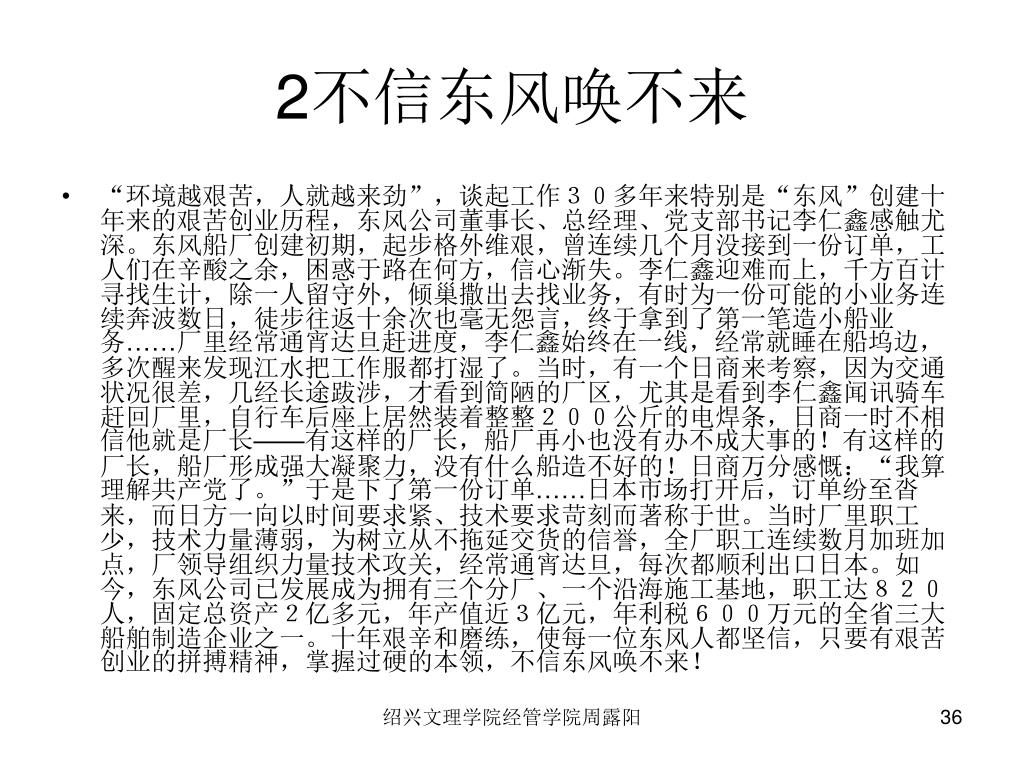 2不信东风唤不来

• “环境越艰苦，人就越来劲”，谈起工作３０多年来特别是“东风”创建十年来的艰苦创业历程，东风公司董事长、总经理、党支部书记李仁鑫感触尤深。东风船厂创建初期，起步格外维艰，曾连续几个月没接到一份订单，工人们在辛酸之余，困惑于路在何方，信心渐失。李仁鑫迎难而上，千方百计寻找生计，除一人留守外，倾巢撒出去找业务，有时为一份可能的小业务连续奔波数日，徒步往返十余次也毫无怨言，终于拿到了第一笔造小船业务……厂里经常通宵达旦赶进度，李仁鑫始终在一线，经常就睡在船坞边，多次醒来发现江水把工作服都打湿了。当时，有一个日商来考察，因为交通状况很差，几经长途跋涉，才看到简陋的厂区，尤其是看到李仁鑫闻讯骑车赶回厂里，自行车后座上居然装着整整２００公斤的电焊条，日商一时不相信他就是厂长——有这样的厂长，船厂再小也没有办不成大事的！有这样的厂长，船厂形成强大凝聚力，没有什么船造不好的！日商万分感慨：“我算理解共产党了。”于是下了第一份订单……日本市场打开后，订单纷至沓来，而日方一向以时间要求紧、技术要求苛刻而著称于世。当时厂里职工少，技术力量薄弱，为树立从不拖延交货的信誉，全厂职工连续数月加班加点，厂领导组织力量技术攻关，经常通宵达旦，每次都顺利出口日本。如今，东风公司已发展成为拥有三个分厂、一个沿海施工基地，职工达８２０人，固定总资产２亿多元，年产值近３亿元，年利税６００万元的全省三大船舶制造企业之一。十年艰辛和磨练，使每一位东风人都坚信，只要有艰苦创业的拼搏精神，掌握过硬的本领，不信东风唤不来！

绍兴文理学院经管学院周露阳

36